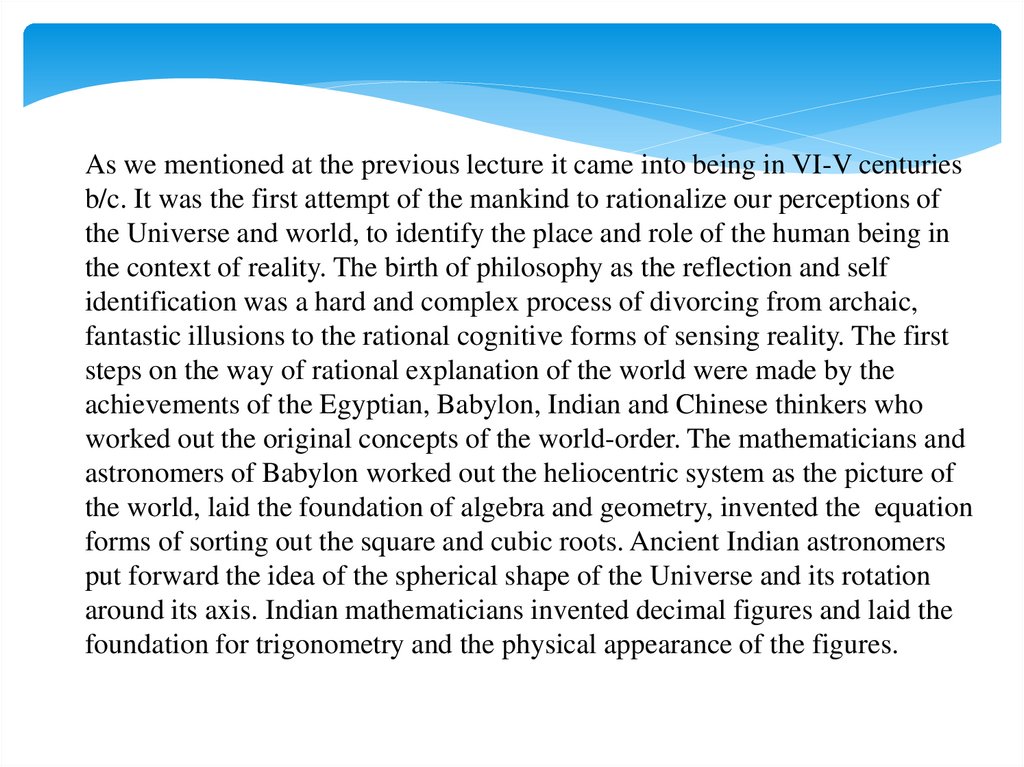 As we mentioned at the previous lecture it came into being in VI-V centuries b/c. It was the first attempt of the mankind to rationalize our perceptions of the Universe and world, to identify the place and role of the human being in the context of reality. The birth of philosophy as the reflection and self identification was a hard and complex process of divorcing from archaic, fantastic illusions to the rational cognitive forms of sensing reality. The first steps on the way of rational explanation of the world were made by the achievements of the Egyptian, Babylon, Indian and Chinese thinkers who worked out the original concepts of the world-order. The mathematicians and astronomers of Babylon worked out the heliocentric system as the picture of the world, laid the foundation of algebra and geometry, invented the equation forms of sorting out the square and cubic roots. Ancient Indian astronomers put forward the idea of the spherical shape of the Universe and its rotation around its axis. Indian mathematicians invented decimal figures and laid the foundation for trigonometry and the physical appearance of the figures.